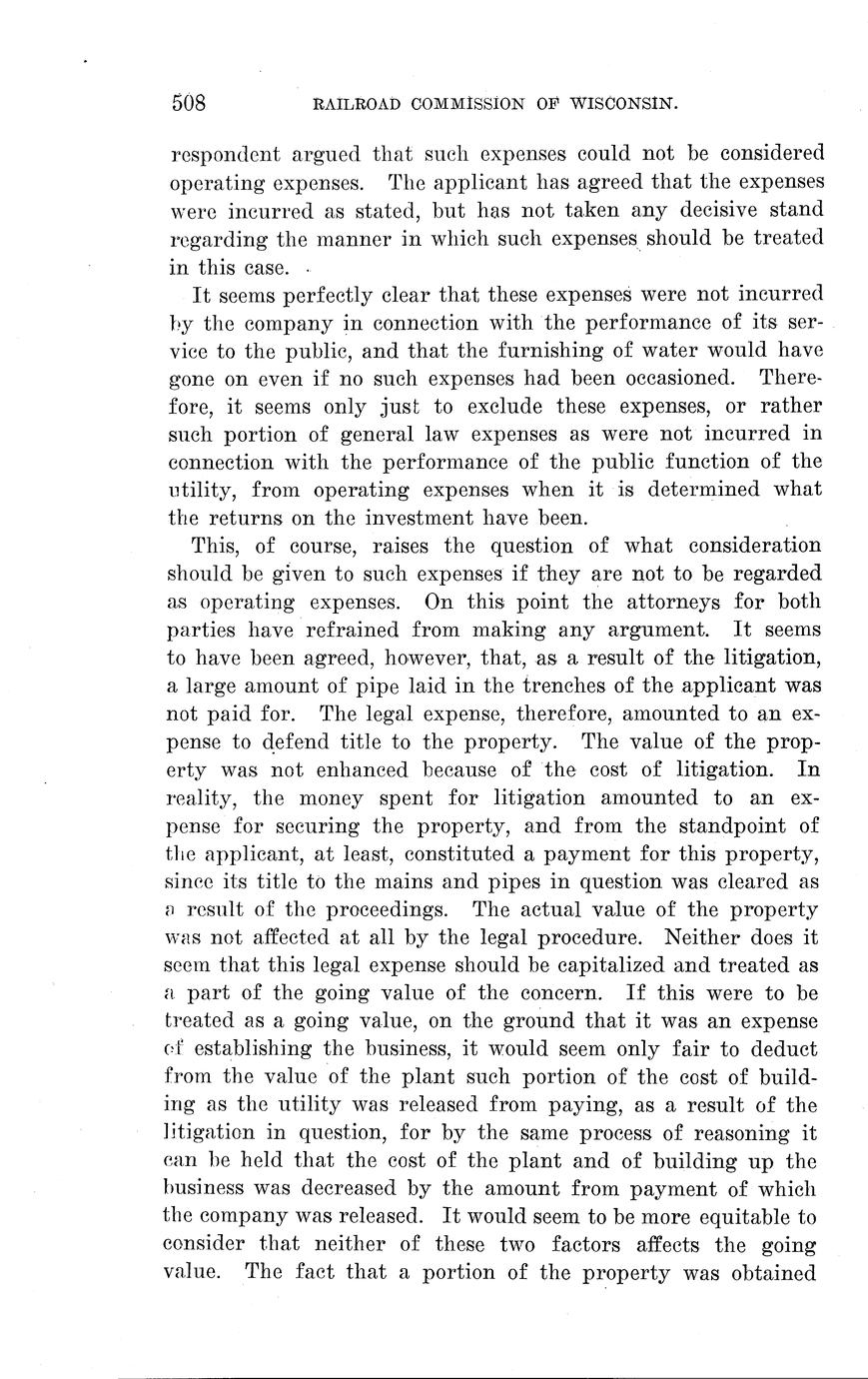 508 RAILROAD COMMISSION OF WISCONSIN.

respondent argued that such expenses could not be considered operating expenses. The applicant has agreed that the expenses were incurred as stated, but has not taken any decisive stand regarding the manner in which such expenses should be treated in this case.

It seems perfectly clear that these expenses were not incurred by the company in connection with the performance of its service to the public, and that the furnishing of water would have gone on even if no such expenses had been occasioned. Therefore, it seems only just to exclude these expenses, or rather such portion of general law expenses as were not incurred in connection with the performance of the public function of the utility, from operating expenses when it is determined what the returns on the investment have been.

This, of course, raises the question of what consideration should be given to such expenses if they are not to be regarded as operating expenses. On this point the attorneys for both parties have refrained from making any argument. It seems to have been agreed, however, that, as a result of the litigation, a large amount of pipe laid in the trenches of the applicant was not paid for. The legal expense, therefore, amounted to an expense to defend title to the property. The value of the property was not enhanced because of the cost of litigation. In reality, the money spent for litigation amounted to an expense for securing the property, and from the standpoint of the applicant, at least, constituted a payment for this property, since its title to the mains and pipes in question was cleared as a result of the proceedings. The actual value of the property was not affected at all by the legal procedure. Neither does it seem that this legal expense should be capitalized and treated as a part of the going value of the concern. If this were to be treated as a going value, on the ground that it was an expense of establishing the business, it would seem only fair to deduct from the value of the plant such portion of the cost of building as the utility was released from paying, as a result of the litigation in question, for by the same process of reasoning it can be held that the cost of the plant and of building up the business was decreased by the amount from payment of which the company was released. It would seem to be more equitable to consider that neither of these two factors affects the going value. The fact that a portion of the property was obtained